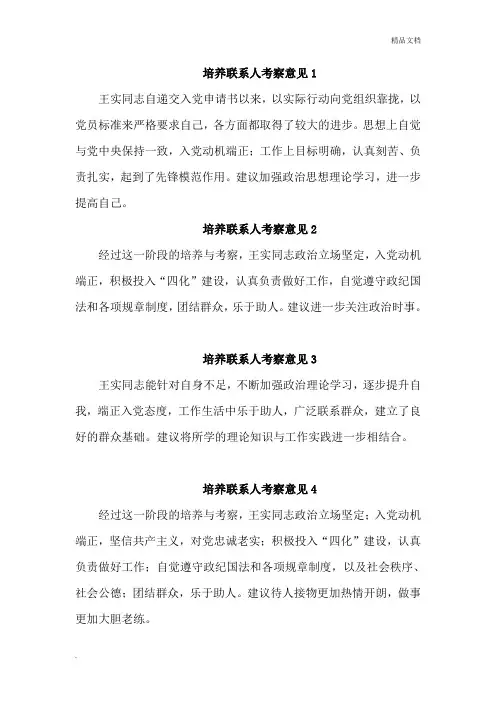 精品文档

培养联系人考察意见 1

王实同志自递交入党申请书以来，以实际行动向党组织靠拢，以党员标准来严格要求自己，各方面都取得了较大的进步。思想上自觉与党中央保持一致，入党动机端正；工作上目标明确，认真刻苦、负责扎实，起到了先锋模范作用。建议加强政治思想理论学习，进一步提高自己。

培养联系人考察意见 2

经过这一阶段的培养与考察，王实同志政治立场坚定，入党动机端正，积极投入“四化”建设，认真负责做好工作，自觉遵守政纪国法和各项规章制度，团结群众，乐于助人。建议进一步关注政治时事。

培养联系人考察意见 3

王实同志能针对自身不足，不断加强政治理论学习，逐步提升自我，端正入党态度，工作生活中乐于助人，广泛联系群众，建立了良好的群众基础。建议将所学的理论知识与工作实践进一步相结合。

培养联系人考察意见 4

经过这一阶段的培养与考察，王实同志政治立场坚定；入党动机端正，坚信共产主义，对党忠诚老实；积极投入“四化”建设，认真负责做好工作；自觉遵守政纪国法和各项规章制度，以及社会秩序、社会公德；团结群众，乐于助人。建议待人接物更加热情开朗，做事更加大胆老练。